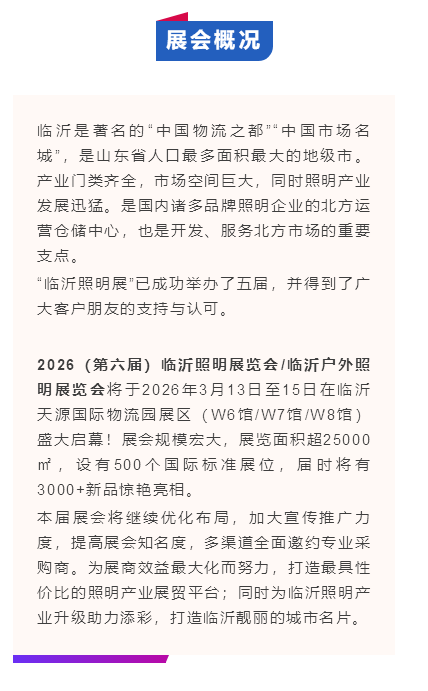 展会概况

临沂是著名的“中国物流之都”“中国市场名城”，是山东省人口最多面积最大的地级市。产业门类齐全，市场空间巨大，同时照明产业发展迅猛。是国内诸多品牌照明企业的北方运营仓储中心，也是开发、服务北方市场的重要支点。

“临沂照明展”已成功举办了五届，并得到了广大客户朋友的支持与认可。

2026（第六届）临沂照明展览会/临沂户外照明展览会将于2026年3月13日至15日在临沂天源国际物流园展区（W6馆/W7馆/W8馆）盛大启幕！展会规模宏大，展览面积超25000㎡，设有500个国际标准展位，届时将有3000+新品惊艳亮相。

本届展会将继续优化布局，加大宣传推广力度，提高展会知名度，多渠道全面邀约专业采购商。为展商效益最大化而努力，打造最具性价比的照明产业展贸平台；同时为临沂照明产业升级助力添彩，打造临沂靓丽的城市名片。